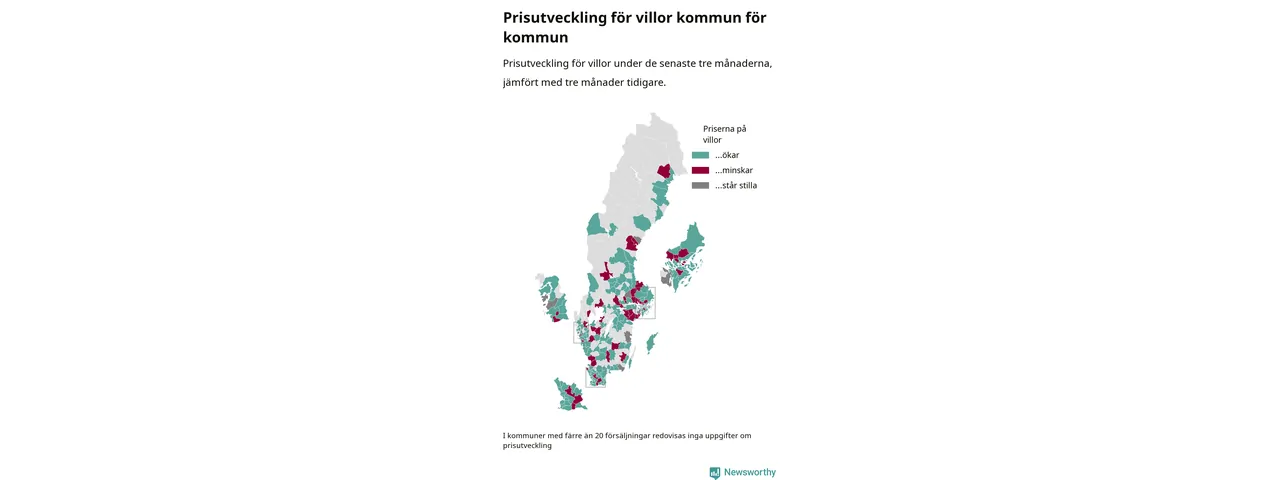 Prisutveckling för villor kommun för kommun

Prisutveckling för villor under de senaste tre månaderna, jämfört med tre månader tidigare.

Priserna på villor
...ökar
...minskar
...står stilla

I kommuner med färre än 20 försäljningar redovisas inga uppgifter om prisutveckling

Newsworthy